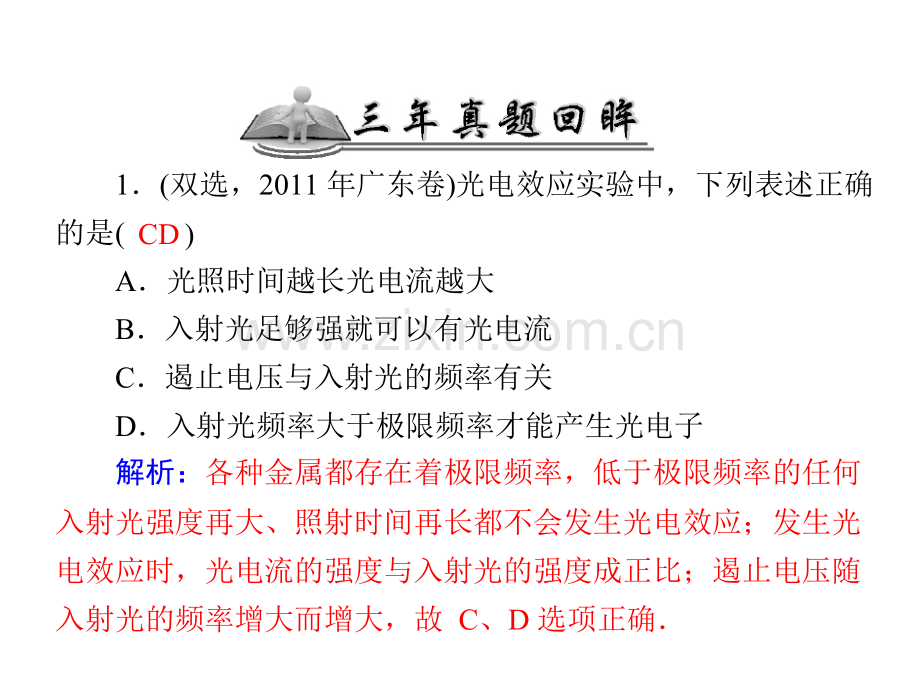 三年真题回眸

1．(双选，2011年广东卷)光电效应实验中，下列表述正确的是( CD )

A．光照时间越长光电流越大

B．入射光足够强就可以有光电流

C．遏止电压与入射光的频率有关

D．入射光频率大于极限频率才能产生光电子

解析：各种金属都存在着极限频率，低于极限频率的任何入射光强度再大、照射时间再长都不会发生光电效应；发生光电效应时，光电流的强度与入射光的强度成正比；遏止电压随入射光的频率增大而增大，故C、D选项正确.

www.zixin.com.cn